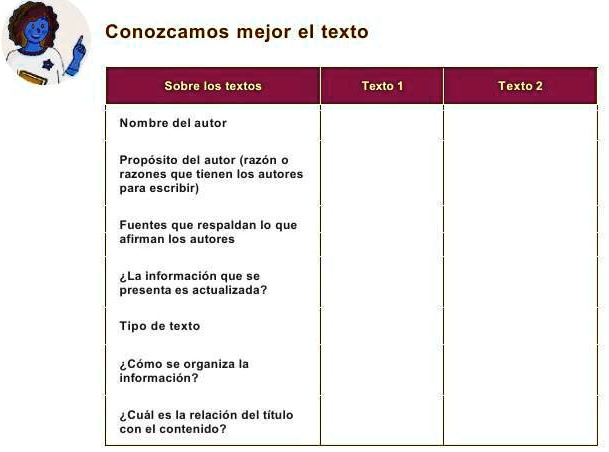 Conozcamos mejor el texto

| Sobre los textos | Texto 1 | Texto 2 |
|---|---|---|
| Nombre del autor | | |
| Propósito del autor (razón o razones que tienen los autores para escribir) | | |
| Fuentes que respaldan lo que afirman los autores | | |
| ¿La información que se presenta es actualizada? | | |
| Tipo de texto | | |
| ¿Cómo se organiza la información? | | |
| ¿Cuál es la relación del título con el contenido? | | |